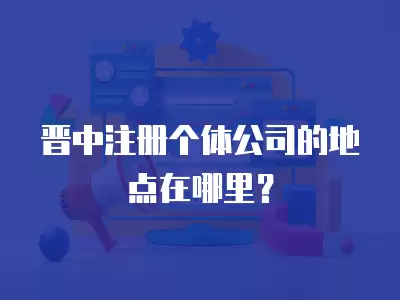 晋中注册个体公司的地点在哪里？